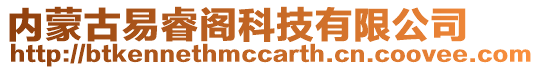 内蒙古易睿阁科技有限公司
http://btkennethmccarth.cn.coovee.com